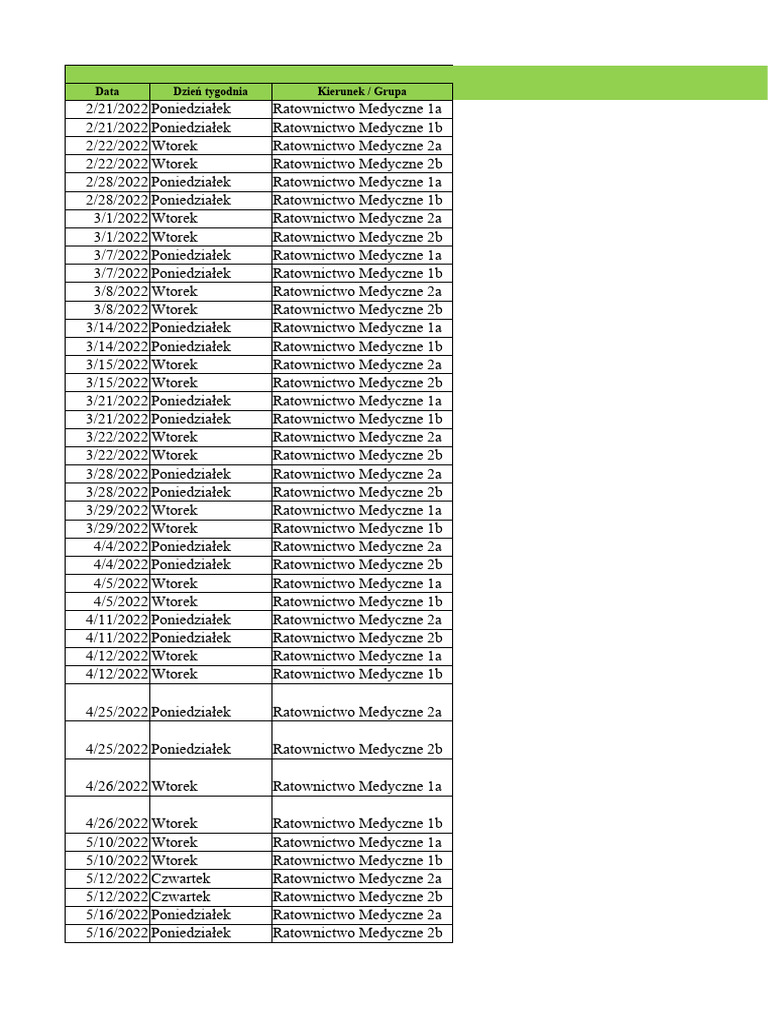 | Data | Dzień tygodnia | Kierunek / Grupa |
|---|---|---|
| 2/21/2022 | Poniedziałek | Ratownictwo Medyczne 1a |
| 2/21/2022 | Poniedziałek | Ratownictwo Medyczne 1b |
| 2/22/2022 | Wtorek | Ratownictwo Medyczne 2a |
| 2/22/2022 | Wtorek | Ratownictwo Medyczne 2b |
| 2/28/2022 | Poniedziałek | Ratownictwo Medyczne 1a |
| 2/28/2022 | Poniedziałek | Ratownictwo Medyczne 1b |
| 3/1/2022 | Wtorek | Ratownictwo Medyczne 2a |
| 3/1/2022 | Wtorek | Ratownictwo Medyczne 2b |
| 3/7/2022 | Poniedziałek | Ratownictwo Medyczne 1a |
| 3/7/2022 | Poniedziałek | Ratownictwo Medyczne 1b |
| 3/8/2022 | Wtorek | Ratownictwo Medyczne 2a |
| 3/8/2022 | Wtorek | Ratownictwo Medyczne 2b |
| 3/14/2022 | Poniedziałek | Ratownictwo Medyczne 1a |
| 3/14/2022 | Poniedziałek | Ratownictwo Medyczne 1b |
| 3/15/2022 | Wtorek | Ratownictwo Medyczne 2a |
| 3/15/2022 | Wtorek | Ratownictwo Medyczne 2b |
| 3/21/2022 | Poniedziałek | Ratownictwo Medyczne 1a |
| 3/21/2022 | Poniedziałek | Ratownictwo Medyczne 1b |
| 3/22/2022 | Wtorek | Ratownictwo Medyczne 2a |
| 3/22/2022 | Wtorek | Ratownictwo Medyczne 2b |
| 3/28/2022 | Poniedziałek | Ratownictwo Medyczne 2a |
| 3/28/2022 | Poniedziałek | Ratownictwo Medyczne 2b |
| 3/29/2022 | Wtorek | Ratownictwo Medyczne 1a |
| 3/29/2022 | Wtorek | Ratownictwo Medyczne 1b |
| 4/4/2022 | Poniedziałek | Ratownictwo Medyczne 2a |
| 4/4/2022 | Poniedziałek | Ratownictwo Medyczne 2b |
| 4/5/2022 | Wtorek | Ratownictwo Medyczne 1a |
| 4/5/2022 | Wtorek | Ratownictwo Medyczne 1b |
| 4/11/2022 | Poniedziałek | Ratownictwo Medyczne 2a |
| 4/11/2022 | Poniedziałek | Ratownictwo Medyczne 2b |
| 4/12/2022 | Wtorek | Ratownictwo Medyczne 1a |
| 4/12/2022 | Wtorek | Ratownictwo Medyczne 1b |
| 4/25/2022 | Poniedziałek | Ratownictwo Medyczne 2a |
| 4/25/2022 | Poniedziałek | Ratownictwo Medyczne 2b |
| 4/26/2022 | Wtorek | Ratownictwo Medyczne 1a |
| 4/26/2022 | Wtorek | Ratownictwo Medyczne 1b |
| 5/10/2022 | Wtorek | Ratownictwo Medyczne 1a |
| 5/10/2022 | Wtorek | Ratownictwo Medyczne 1b |
| 5/12/2022 | Czwartek | Ratownictwo Medyczne 2a |
| 5/12/2022 | Czwartek | Ratownictwo Medyczne 2b |
| 5/16/2022 | Poniedziałek | Ratownictwo Medyczne 2a |
| 5/16/2022 | Poniedziałek | Ratownictwo Medyczne 2b |